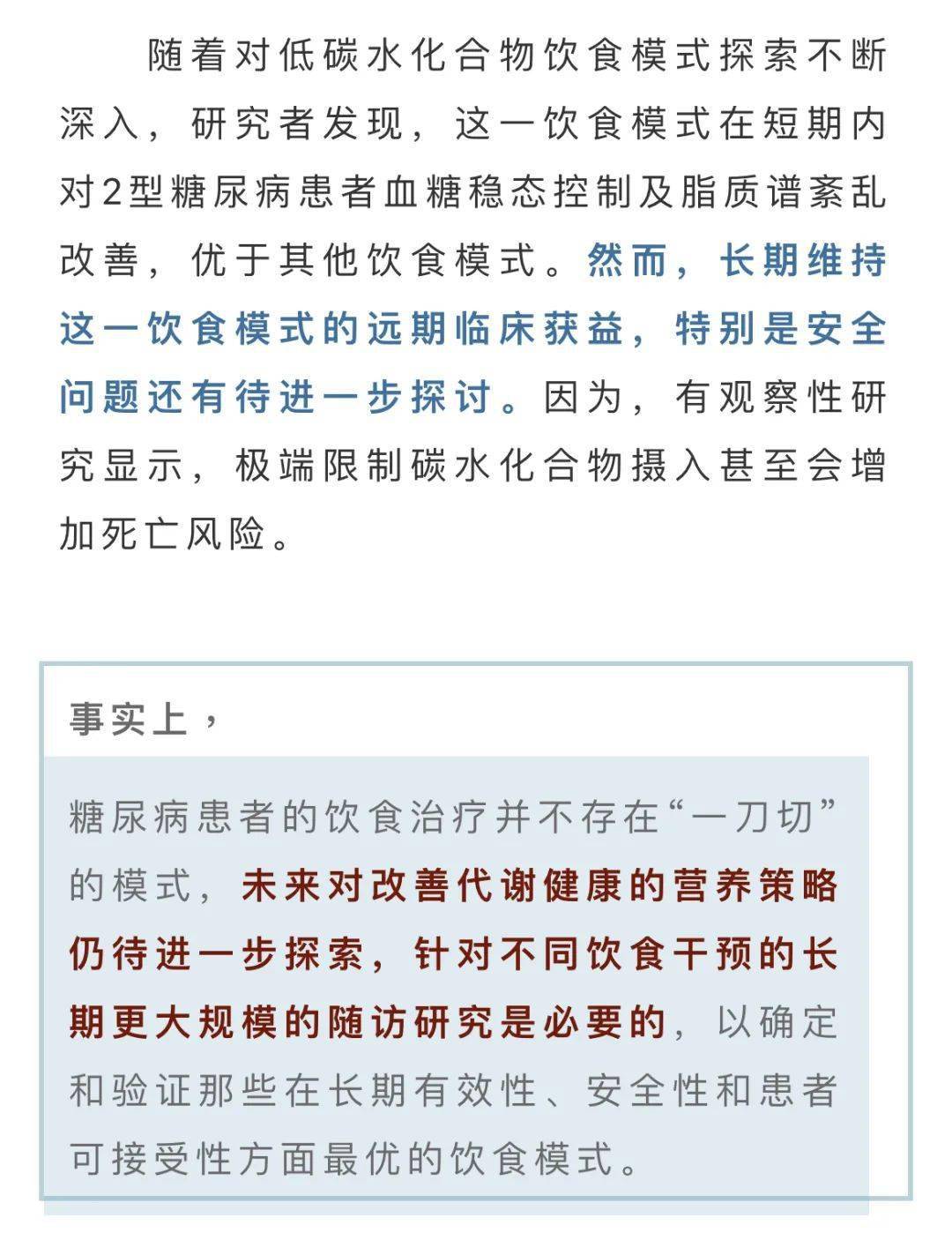 随着对低碳水化合物饮食模式探索不断深入，研究者发现，这一饮食模式在短期内对2型糖尿病患者血糖稳态控制及脂质谱紊乱改善，优于其他饮食模式。然而，长期维持这一饮食模式的远期临床获益，特别是安全问题还有待进一步探讨。因为，有观察性研究显示，极端限制碳水化合物摄入甚至会增加死亡风险。

事实上，

糖尿病患者的饮食治疗并不存在“一刀切”的模式，未来对改善代谢健康的营养策略仍待进一步探索，针对不同饮食干预的长期更大规模的随访研究是必要的，以确定和验证那些在长期有效性、安全性和患者可接受性方面最优的饮食模式。